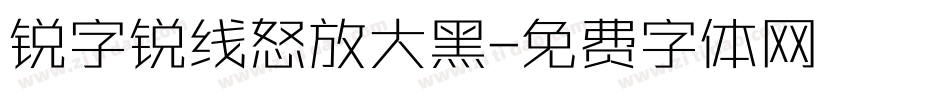 锐字锐线怒放大黑-免费字体网